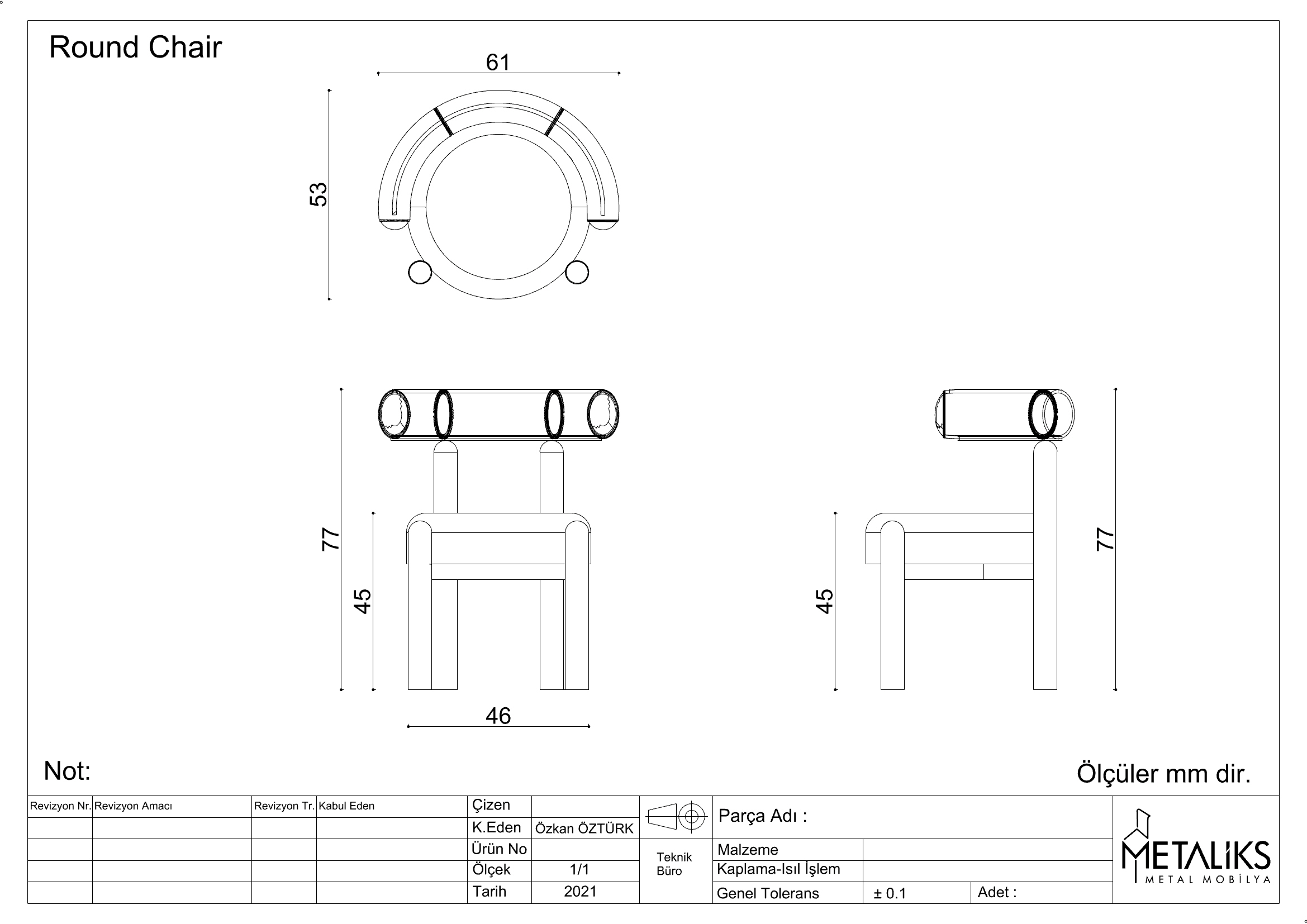 Round Chair

61

53

77

45

46

45

77

Not:

Ölçüler mm dir.

| Revizyon Nr. | Revizyon Amacı | Revizyon Tr. | Kabul Eden |
|---|---|---|---|
| | | | |
| | | | |
| | | | |
| | | | |

| Çizen | |
|---|---|
| K.Eden | Özkan ÖZTÜRK |
| Ürün No | |
| Ölçek | 1/1 |
| Tarih | 2021 |

Teknik Büro

Parça Adı :

| Malzeme | | |
|---|---|---|
| Kaplama-Isıl İşlem | | |
| Genel Tolerans | ± 0.1 | Adet : |

METALİKS
METAL MOBİLYA